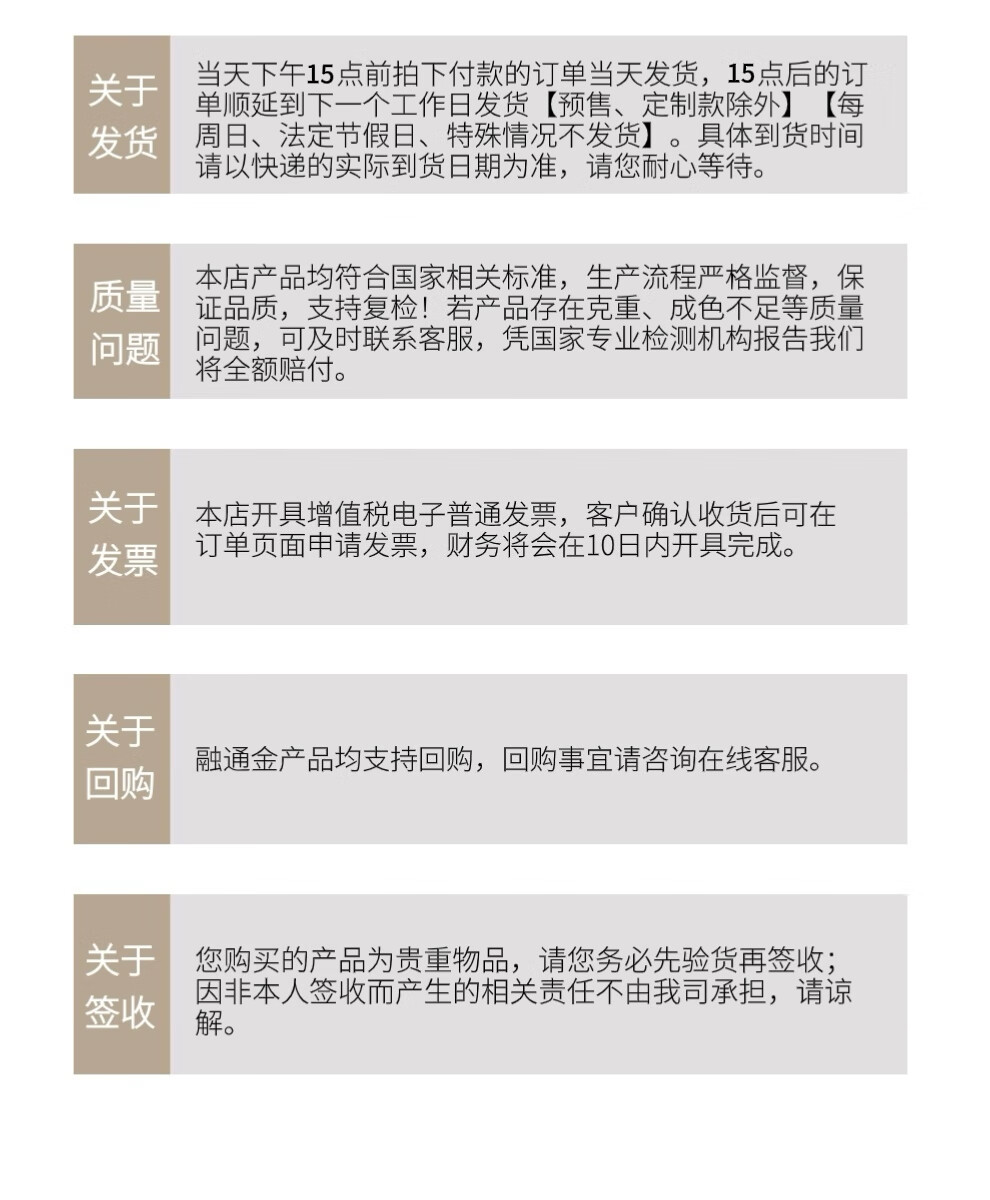 关于发货

当天下午15点前拍下付款的订单当天发货，15点后的订单顺延到下一个工作日发货【预售、定制款除外】【每周日、法定节假日、特殊情况不发货】。具体到货时间请以快递的实际到货日期为准，请您耐心等待。

质量问题

本店产品均符合国家相关标准，生产流程严格监督，保证品质，支持复检！若产品存在克重、成色不足等质量问题，可及时联系客服，凭国家专业检测机构报告我们将全额赔付。

关于发票

本店开具增值税电子普通发票，客户确认收货后可在订单页面申请发票，财务将会在10日内开具完成。

关于回购

融通金产品均支持回购，回购事宜请咨询在线客服。

关于签收

您购买的产品为贵重物品，请您务必先验货再签收；因非本人签收而产生的相关责任不由我司承担，请谅解。